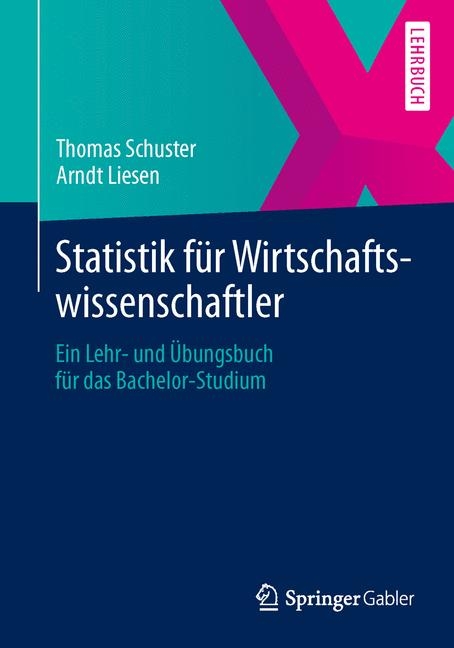 LEHRBUCH

Thomas Schuster
Arndt Liesen

Statistik für Wirtschaftswissenschaftler

Ein Lehr- und Übungsbuch für das Bachelor-Studium

Springer Gabler